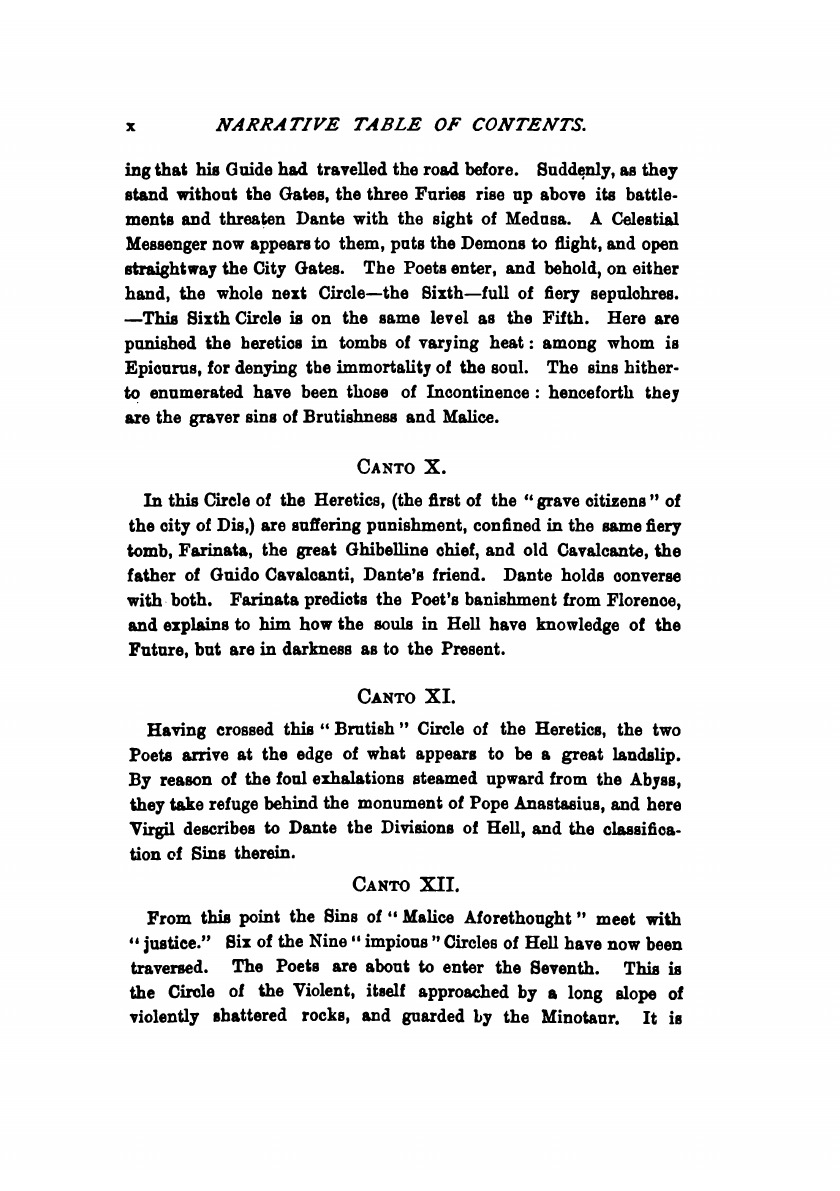 x NARRATIVE TABLE OF CONTENTS.

ing that his Guide had travelled the road before. Suddenly, as they stand without the Gates, the three Furies rise up above its battlements and threaten Dante with the sight of Medusa. A Celestial Messenger now appears to them, puts the Demons to flight, and open straightway the City Gates. The Poets enter, and behold, on either hand, the whole next Circle—the Sixth—full of fiery sepulchres. —This Sixth Circle is on the same level as the Fifth. Here are punished the heretics in tombs of varying heat: among whom is Epicurus, for denying the immortality of the soul. The sins hitherto enumerated have been those of Incontinence: henceforth they are the graver sins of Brutishness and Malice.

CANTO X.

In this Circle of the Heretics, (the first of the "grave citizens" of the city of Dis,) are suffering punishment, confined in the same fiery tomb, Farinata, the great Ghibelline chief, and old Cavalcante, the father of Guido Cavalcanti, Dante's friend. Dante holds converse with both. Farinata predicts the Poet's banishment from Florence, and explains to him how the souls in Hell have knowledge of the Future, but are in darkness as to the Present.

CANTO XI.

Having crossed this "Brutish" Circle of the Heretics, the two Poets arrive at the edge of what appears to be a great landslip. By reason of the foul exhalations steamed upward from the Abyss, they take refuge behind the monument of Pope Anastasius, and here Virgil describes to Dante the Divisions of Hell, and the classification of Sins therein.

CANTO XII.

From this point the Sins of "Malice Aforethought" meet with "justice." Six of the Nine "impious" Circles of Hell have now been traversed. The Poets are about to enter the Seventh. This is the Circle of the Violent, itself approached by a long slope of violently shattered rocks, and guarded by the Minotaur. It is